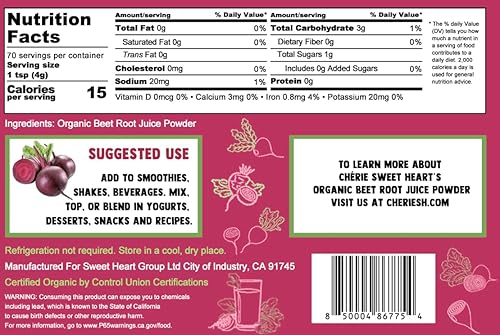 Nutrition Facts
70 servings per container
Serving size 1 tsp (4g)
Calories per serving 15

| Amount/serving | % Daily Value* | Amount/serving | % Daily Value* |
|---|---|---|---|
| Total Fat 0g | 0% | Total Carbohydrate 3g | 1% |
| Saturated Fat 0g | 0% | Dietary Fiber 0g | 0% |
| Trans Fat 0g | | Total Sugars 1g | |
| Cholesterol 0mg | 0% | Includes 0g Added Sugars | 0% |
| Sodium 20mg | 1% | Protein 0g | |

Vitamin D 0mcg 0% • Calcium 3mg 0% • Iron 0.8mg 4% • Potassium 20mg 0%

* The % daily Value (DV) tells you how much a nutrient in a serving of food contributes to a daily diet. 2,000 calories a day is used for general nutrition advice.

Ingredients: Organic Beet Root Juice Powder

SUGGESTED USE
ADD TO SMOOTHIES, SHAKES, BEVERAGES. MIX, TOP, OR BLEND IN YOGURTS, DESSERTS, SNACKS AND RECIPES.

TO LEARN MORE ABOUT CHÉRIE SWEET HEART'S ORGANIC BEET ROOT JUICE POWDER VISIT US AT CHERIESH.COM

Refrigeration not required. Store in a cool, dry place.
Manufactured For Sweet Heart Group Ltd City of Industry, CA 91745
Certified Organic by Control Union Certifications
WARNING: Consuming this product can expose you to chemicals including lead, which is known to the State of California to cause birth defects or other reproductive harm. For more information, go to www.P65warnings.ca.gov/food.

8 50004 86775 4